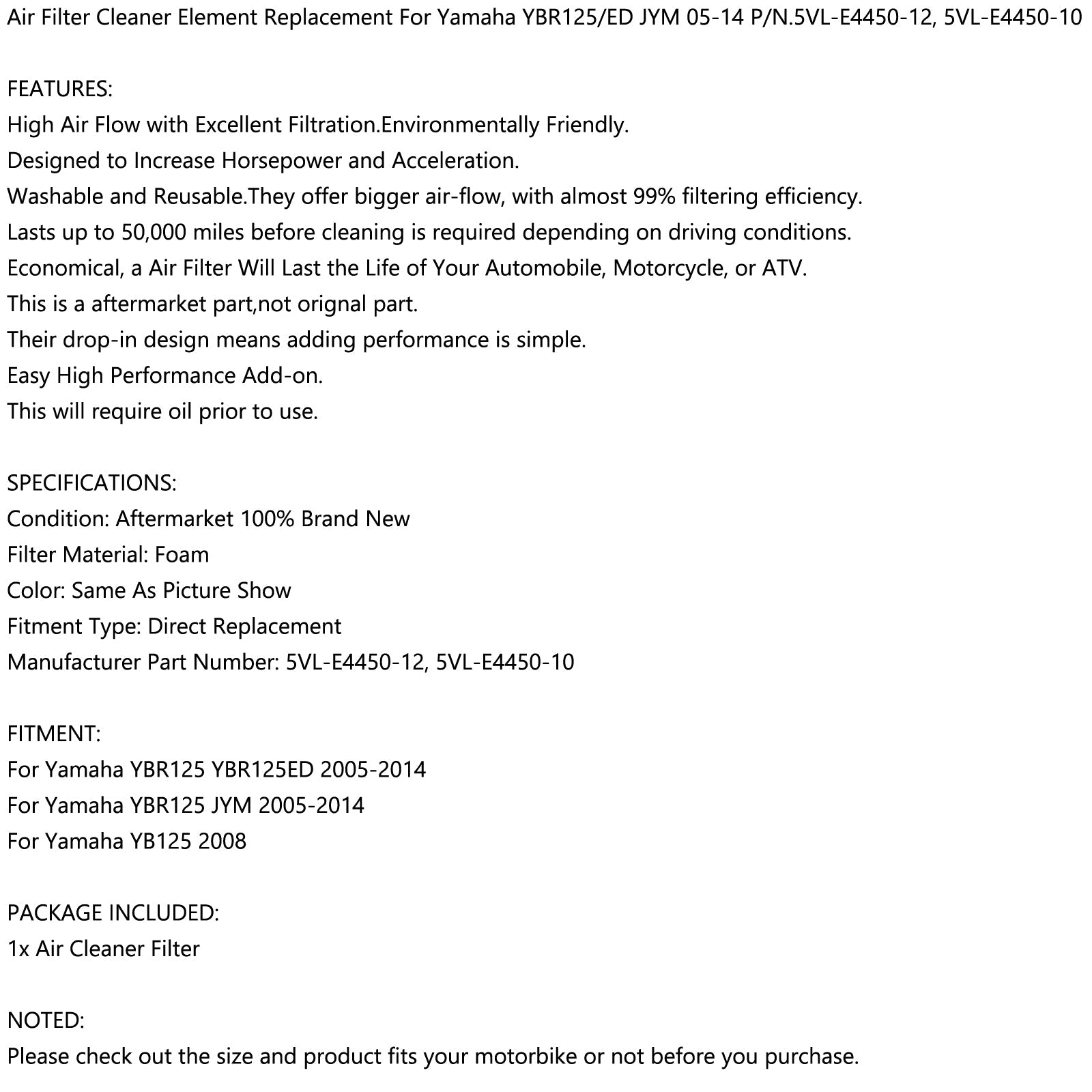 Air Filter Cleaner Element Replacement For Yamaha YBR125/ED JYM 05-14 P/N.5VL-E4450-12, 5VL-E4450-10

FEATURES:
High Air Flow with Excellent Filtration.Environmentally Friendly.
Designed to Increase Horsepower and Acceleration.
Washable and Reusable.They offer bigger air-flow, with almost 99% filtering efficiency.
Lasts up to 50,000 miles before cleaning is required depending on driving conditions.
Economical, a Air Filter Will Last the Life of Your Automobile, Motorcycle, or ATV.
This is a aftermarket part,not orignal part.
Their drop-in design means adding performance is simple.
Easy High Performance Add-on.
This will require oil prior to use.

SPECIFICATIONS:
Condition: Aftermarket 100% Brand New
Filter Material: Foam
Color: Same As Picture Show
Fitment Type: Direct Replacement
Manufacturer Part Number: 5VL-E4450-12, 5VL-E4450-10

FITMENT:
For Yamaha YBR125 YBR125ED 2005-2014
For Yamaha YBR125 JYM 2005-2014
For Yamaha YB125 2008

PACKAGE INCLUDED:
1x Air Cleaner Filter

NOTED:
Please check out the size and product fits your motorbike or not before you purchase.